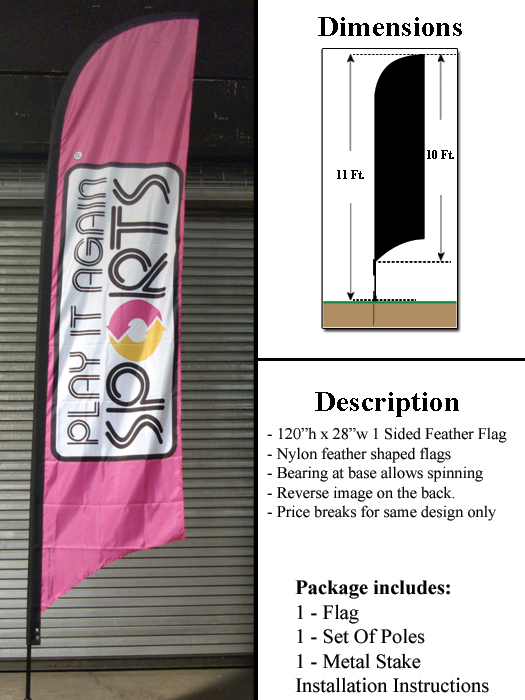 PLAY IT AGAIN
SPORTS

Dimensions

11 Ft.

10 Ft.

Description

- 120"h x 28"w 1 Sided Feather Flag
- Nylon feather shaped flags
- Bearing at base allows spinning
- Reverse image on the back.
- Price breaks for same design only

Package includes:
1 - Flag
1 - Set Of Poles
1 - Metal Stake
Installation Instructions